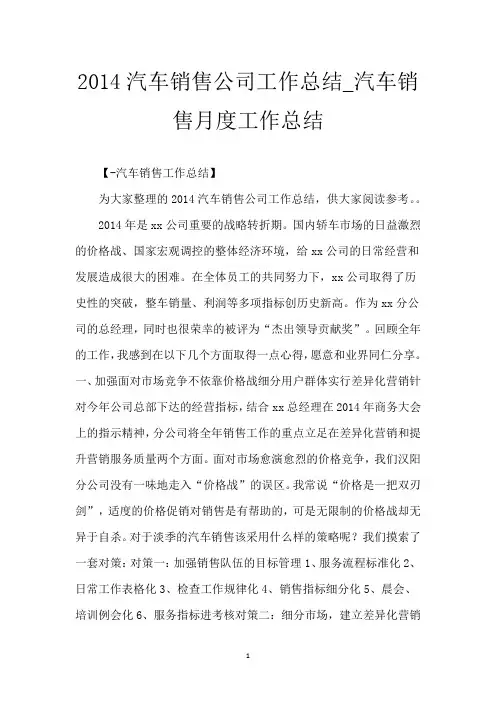 2014 汽车销售公司工作总结_汽车销售月度工作总结

【-汽车销售工作总结】

为大家整理的 2014 汽车销售公司工作总结，供大家阅读参考。。

2014 年是 xx 公司重要的战略转折期。国内轿车市场的日益激烈的价格战、国家宏观调控的整体经济环境，给 xx 公司的日常经营和发展造成很大的困难。在全体员工的共同努力下，xx 公司取得了历史性的突破，整车销量、利润等多项指标创历史新高。作为 xx 分公司的总经理，同时也很荣幸的被评为“杰出领导贡献奖”。回顾全年的工作，我感到在以下几个方面取得一点心得，愿意和业界同仁分享。一、加强面对市场竞争不依靠价格战细分用户群体实行差异化营销针对今年公司总部下达的经营指标，结合 xx 总经理在 2014 年商务大会上的指示精神，分公司将全年销售工作的重点立足在差异化营销和提升营销服务质量两个方面。面对市场愈演愈烈的价格竞争，我们汉阳分公司没有一味地走入“价格战”的误区。我常说“价格是一把双刃剑”，适度的价格促销对销售是有帮助的，可是无限制的价格战却无异于自杀。对于淡季的汽车销售该采用什么样的策略呢？我们摸索了一套对策：对策一：加强销售队伍的目标管理 1、服务流程标准化 2、日常工作表格化 3、检查工作规律化 4、销售指标细分化 5、晨会、培训例会化 6、服务指标进考核对策二：细分市场，建立差异化营销

1